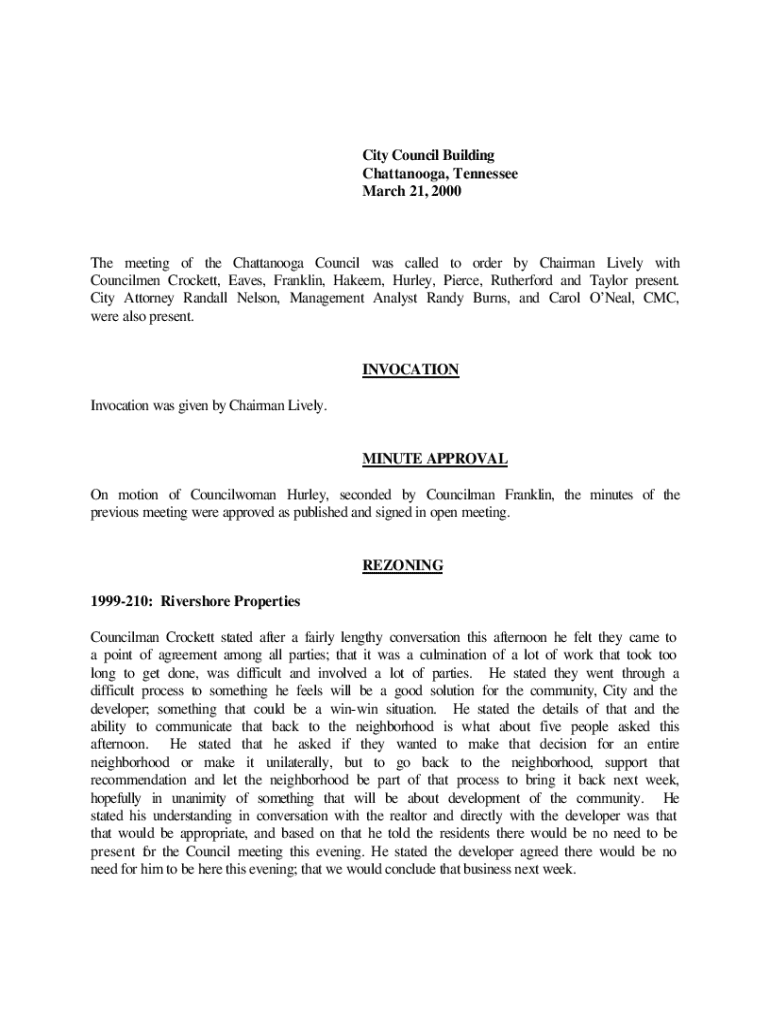 City Council Building
Chattanooga, Tennessee
March 21, 2000

The meeting of the Chattanooga Council was called to order by Chairman Lively with Councilmen Crockett, Eaves, Franklin, Hakeem, Hurley, Pierce, Rutherford and Taylor present. City Attorney Randall Nelson, Management Analyst Randy Burns, and Carol O'Neal, CMC, were also present.

INVOCATION

Invocation was given by Chairman Lively.

MINUTE APPROVAL

On motion of Councilwoman Hurley, seconded by Councilman Franklin, the minutes of the previous meeting were approved as published and signed in open meeting.

REZONING

1999-210: Rivershore Properties

Councilman Crockett stated after a fairly lengthy conversation this afternoon he felt they came to a point of agreement among all parties; that it was a culmination of a lot of work that took too long to get done, was difficult and involved a lot of parties. He stated they went through a difficult process to something he feels will be a good solution for the community, City and the developer; something that could be a win-win situation. He stated the details of that and the ability to communicate that back to the neighborhood is what about five people asked this afternoon. He stated that he asked if they wanted to make that decision for an entire neighborhood or make it unilaterally, but to go back to the neighborhood, support that recommendation and let the neighborhood be part of that process to bring it back next week, hopefully in unanimity of something that will be about development of the community. He stated his understanding in conversation with the realtor and directly with the developer was that that would be appropriate, and based on that he told the residents there would be no need to be present for the Council meeting this evening. He stated the developer agreed there would be no need for him to be here this evening; that we would conclude that business next week.